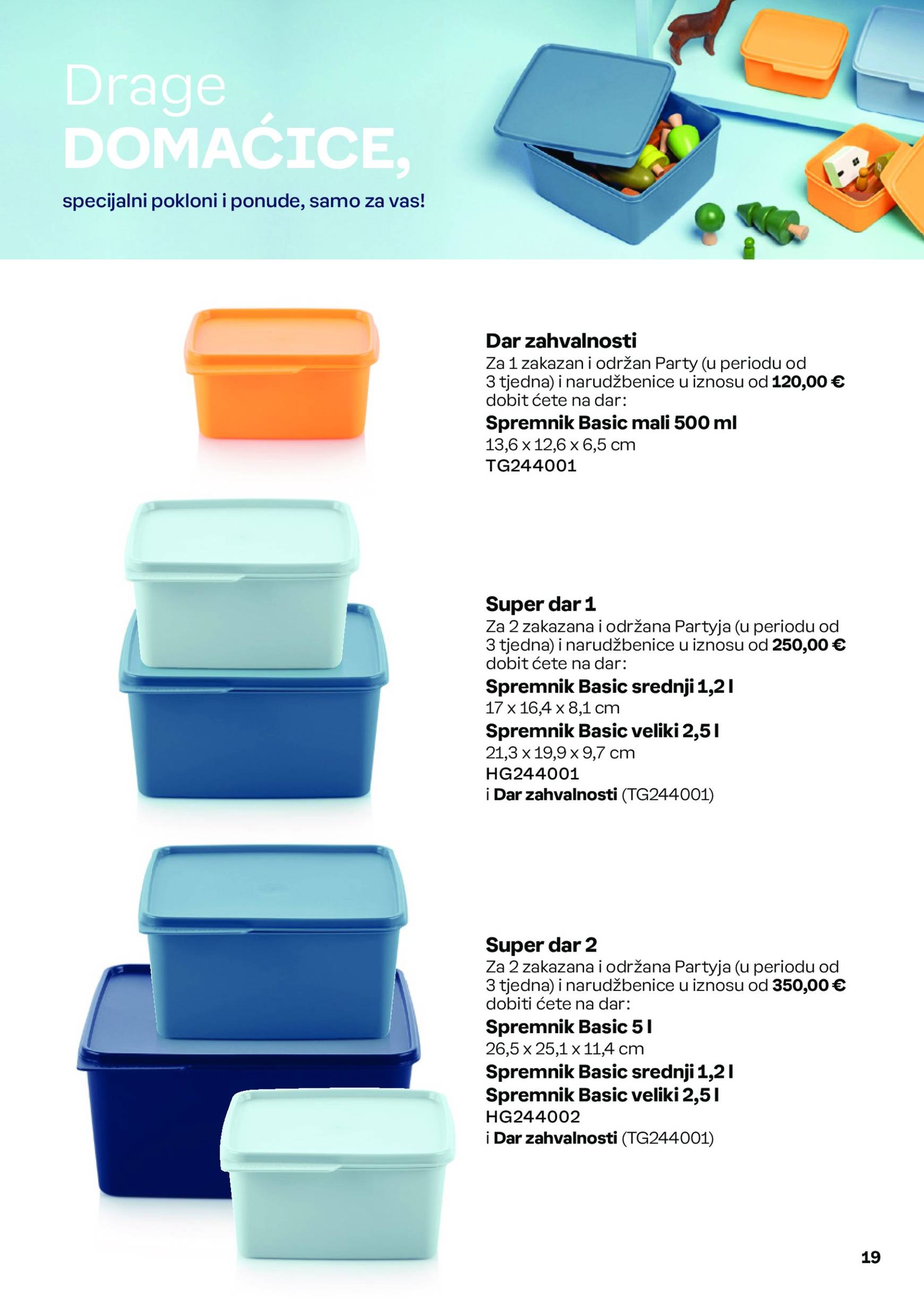 Drage
DOMAĆICE,

specijalni pokloni i ponude, samo za vas!

Dar zahvalnosti
Za 1 zakazan i održan Party (u periodu od 3 tjedna) i narudžbenice u iznosu od 120,00 € dobit ćete na dar:
Spremnik Basic mali 500 ml
13,6 x 12,6 x 6,5 cm
TG244001

Super dar 1
Za 2 zakazana i održana Partyja (u periodu od 3 tjedna) i narudžbenice u iznosu od 250,00 € dobit ćete na dar:
Spremnik Basic srednji 1,2 l
17 x 16,4 x 8,1 cm
Spremnik Basic veliki 2,5 l
21,3 x 19,9 x 9,7 cm
HG244001
i Dar zahvalnosti (TG244001)

Super dar 2
Za 2 zakazana i održana Partyja (u periodu od 3 tjedna) i narudžbenice u iznosu od 350,00 € dobiti ćete na dar:
Spremnik Basic 5 l
26,5 x 25,1 x 11,4 cm
Spremnik Basic srednji 1,2 l
Spremnik Basic veliki 2,5 l
HG244002
i Dar zahvalnosti (TG244001)

19